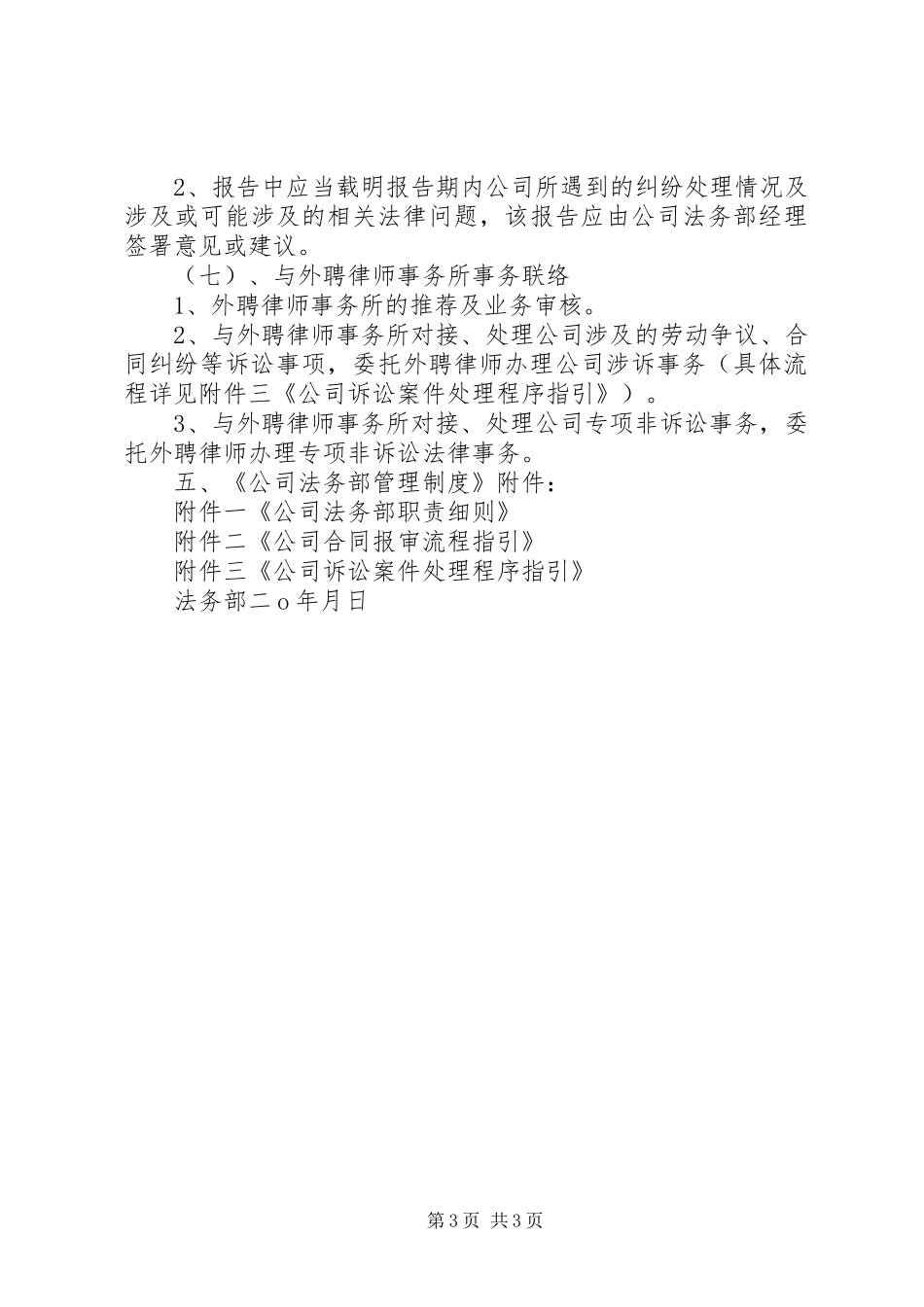 2、报告中应当载明报告期内公司所遇到的纠纷处理情况及涉及或可能涉及的相关法律问题，该报告应由公司法务部经理签署意见或建议。

（七）、与外聘律师事务所事务联络

1、外聘律师事务所的推荐及业务审核。

2、与外聘律师事务所对接、处理公司涉及的劳动争议、合同纠纷等诉讼事项，委托外聘律师办理公司涉诉事务（具体流程详见附件三《公司诉讼案件处理程序指引》）。

3、与外聘律师事务所对接、处理公司专项非诉讼事务，委托外聘律师办理专项非诉讼法律事务。

五、《公司法务部管理制度》附件：

附件一《公司法务部职责细则》

附件二《公司合同报审流程指引》

附件三《公司诉讼案件处理程序指引》

法务部二o年月日

第3页 共3页